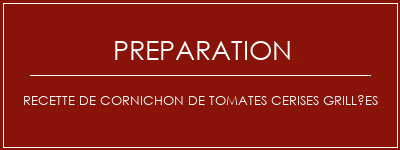 PREPARATION

RECETTE DE CORNICHON DE TOMATES CERISES GRILL?ES